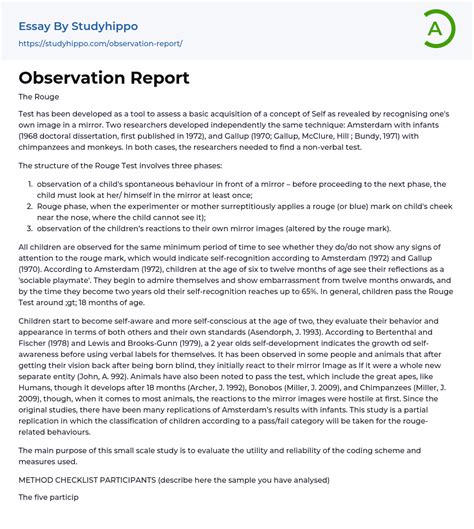 Essay By Studyhippo
https://studyhippo.com/observation-report/

A

Observation Report

The Rouge

Test has been developed as a tool to assess a basic acquisition of a concept of Self as revealed by recognising one's own image in a mirror. Two researchers developed independently the same technique: Amsterdam with infants (1968 doctoral dissertation, first published in 1972), and Gallup (1970; Gallup, McClure, Hill ; Bundy, 1971) with chimpanzees and monkeys. In both cases, the researchers needed to find a non-verbal test.

The structure of the Rouge Test involves three phases:

1. observation of a child's spontaneous behaviour in front of a mirror – before proceeding to the next phase, the child must look at her/ himself in the mirror at least once;
2. Rouge phase, when the experimenter or mother surreptitiously applies a rouge (or blue) mark on child's cheek near the nose, where the child cannot see it);
3. observation of the children's reactions to their own mirror images (altered by the rouge mark).

All children are observed for the same minimum period of time to see whether they do/do not show any signs of attention to the rouge mark, which would indicate self-recognition according to Amsterdam (1972) and Gallup (1970). According to Amsterdam (1972), children at the age of six to twelve months of age see their reflections as a 'sociable playmate'. They begin to admire themselves and show embarrassment from twelve months onwards, and by the time they become two years old their self-recognition reaches up to 65%. In general, children pass the Rouge Test around ;gt; 18 months of age.

Children start to become self-aware and more self-conscious at the age of two, they evaluate their behavior and appearance in terms of both others and their own standards (Asendorph, J. 1993). According to Bertenthal and Fischer (1978) and Lewis and Brooks-Gunn (1979), a 2 year olds self-development indicates the growth od self-awareness before using verbal labels for themselves. It has been observed in some people and animals that after getting their vision back after being born blind, they initially react to their mirror Image as If it were a whole new separate entity (John, A. 992). Animals have also been noted to pass the test, which include the great apes, like Humans, though it develops after 18 months (Archer, J. 1992), Bonobos (Miller, J. 2009), and Chimpanzees (Miller, J. 2009), though, when it comes to most animals, the reactions to the mirror images were hostile at first. Since the original studies, there have been many replications of Amsterdam's results with infants. This study is a partial replication in which the classification of children according to a pass/fail category will be taken for the rouge-related behaviours.

The main purpose of this small scale study is to evaluate the utility and reliability of the coding scheme and measures used.

METHOD CHECKLIST PARTICIPANTS (describe here the sample you have analysed)

The five particip